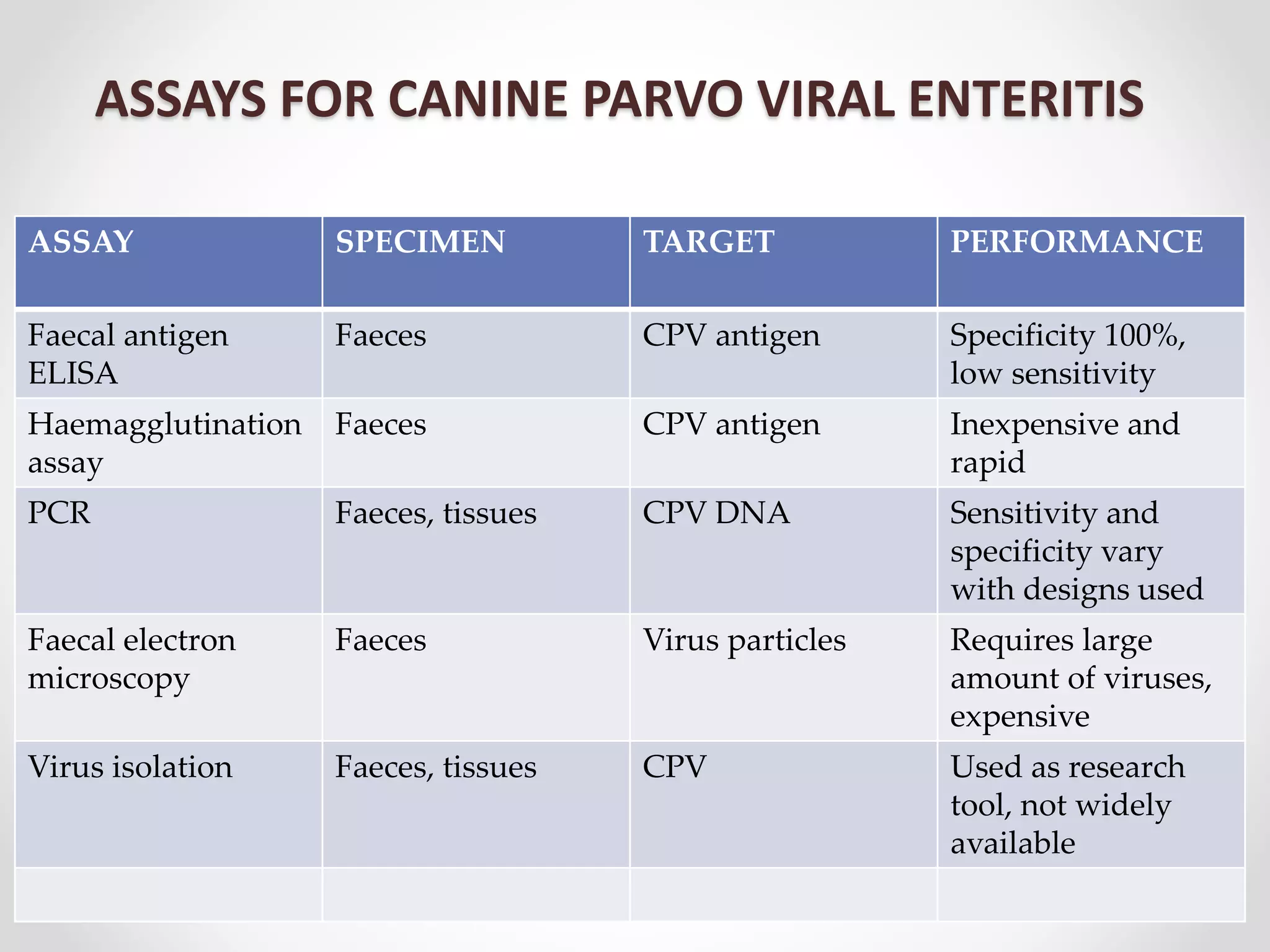 ASSAYS FOR CANINE PARVO VIRAL ENTERITIS

| ASSAY | SPECIMEN | TARGET | PERFORMANCE |
|---|---|---|---|
| Faecal antigen ELISA | Faeces | CPV antigen | Specificity 100%, low sensitivity |
| Haemagglutination assay | Faeces | CPV antigen | Inexpensive and rapid |
| PCR | Faeces, tissues | CPV DNA | Sensitivity and specificity vary with designs used |
| Faecal electron microscopy | Faeces | Virus particles | Requires large amount of viruses, expensive |
| Virus isolation | Faeces, tissues | CPV | Used as research tool, not widely available |
| | | | |